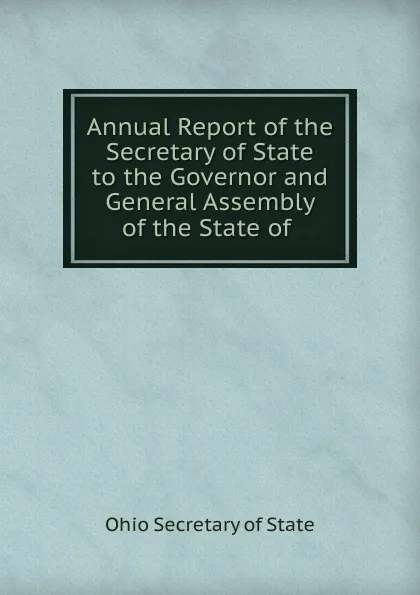 Annual Report of the Secretary of State to the Governor and General Assembly of the State of

Ohio Secretary of State